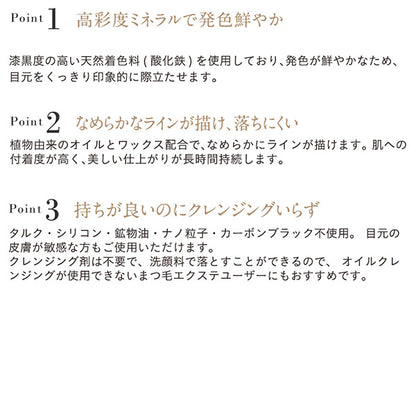 Point 1　高彩度ミネラルで発色鮮やか

漆黒度の高い天然着色料 ( 酸化鉄 ) を使用しており、発色が鮮やかなため、目元をくっきり印象的に際立たせます。

Point 2　なめらかなラインが描け、落ちにくい

植物由来のオイルとワックス配合で、なめらかにラインが描けます。肌への付着度が高く、美しい仕上がりが長時間持続します。

Point 3　持ちが良いのにクレンジングいらず

タルク・シリコン・鉱物油・ナノ粒子・カーボンブラック不使用。 目元の皮膚が敏感な方もご使用いただけます。
クレンジング剤は不要で、洗顔料で落とすことができるので、 オイルクレンジングが使用できないまつ毛エクステユーザーにもおすすめです。